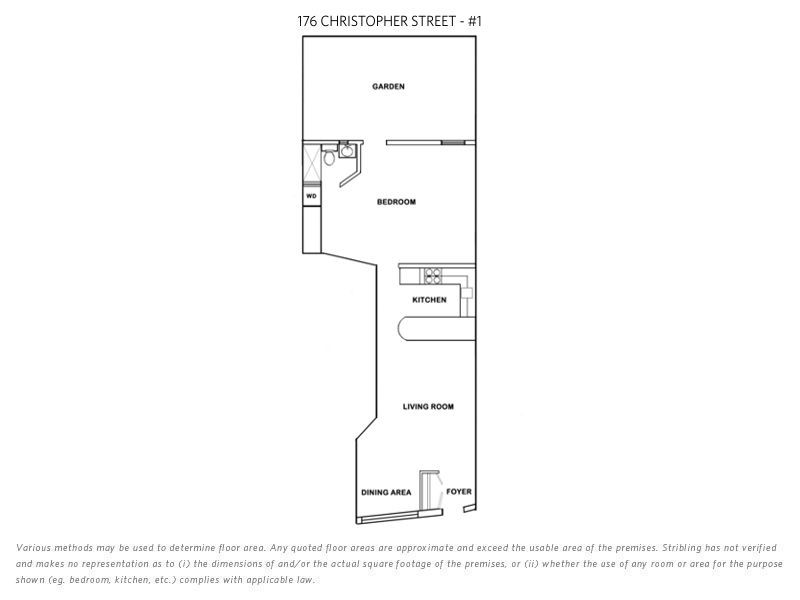 176 CHRISTOPHER STREET - #1

GARDEN

WD

BEDROOM

KITCHEN

LIVING ROOM

DINING AREA

FOYER

Various methods may be used to determine floor area. Any quoted floor areas are approximate and exceed the usable area of the premises. Stribling has not verified and makes no representation as to (i) the dimensions of and/or the actual square footage of the premises, or (ii) whether the use of any room or area for the purpose shown (eg. bedroom, kitchen, etc.) complies with applicable law.